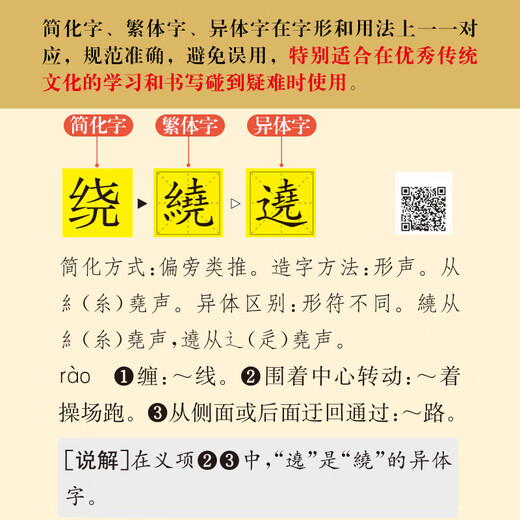 简化字、繁体字、异体字在字形和用法上一一对应，规范准确，避免误用，特别适合在优秀传统文化的学习和书写碰到疑难时使用。

简化字 繁体字 异体字

绕 ▶ 繞 ▷ 遶

简化方式：偏旁类推。造字方法：形声。从糹（糸）堯声。异体区别：形符不同。繞从糹（糸）堯声，遶从辶（辵）堯声。

rào ❶缠：～线。❷围着中心转动：～着操场跑。❸从侧面或后面迂回通过：～路。

[说解]在义项❷❸中，“遶”是“繞”的异体字。